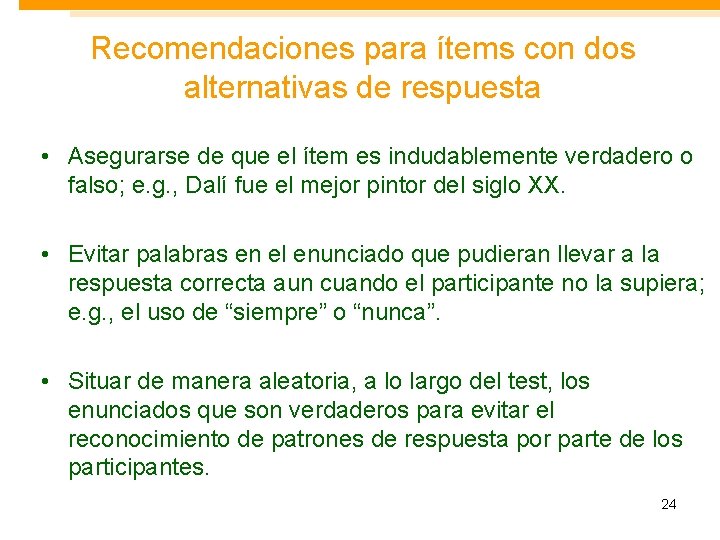 Recomendaciones para ítems con dos alternativas de respuesta

• Asegurarse de que el ítem es indudablemente verdadero o falso; e.g., Dalí fue el mejor pintor del siglo XX.

• Evitar palabras en el enunciado que pudieran llevar a la respuesta correcta aun cuando el participante no la supiera; e.g., el uso de “siempre” o “nunca”.

• Situar de manera aleatoria, a lo largo del test, los enunciados que son verdaderos para evitar el reconocimiento de patrones de respuesta por parte de los participantes.

24